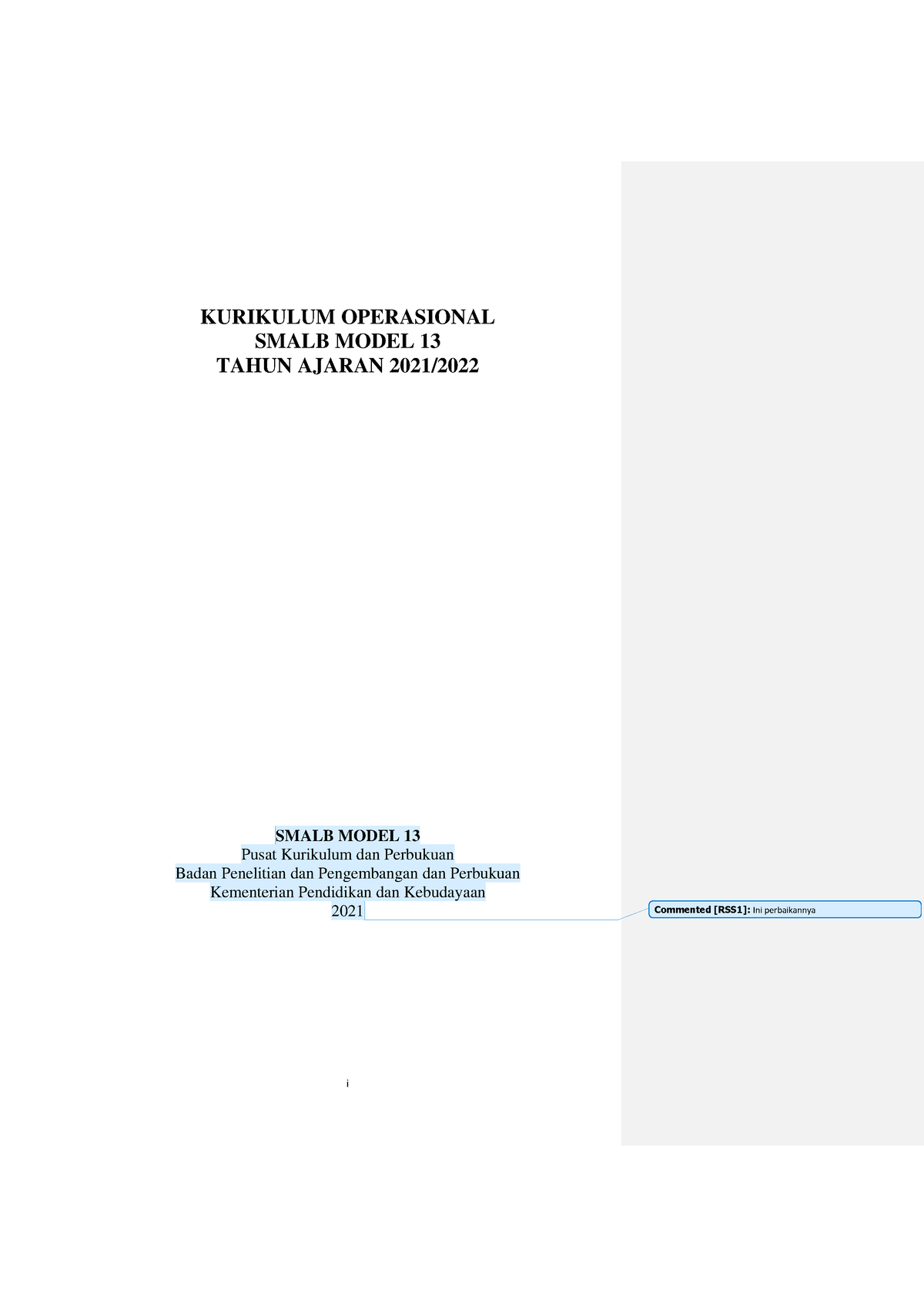 KURIKULUM OPERASIONAL
SMALB MODEL 13
TAHUN AJARAN 2021/2022

SMALB MODEL 13
Pusat Kurikulum dan Perbukuan
Badan Penelitian dan Pengembangan dan Perbukuan
Kementerian Pendidikan dan Kebudayaan
2021

Commented [RSS1]: Ini perbaikannya

i